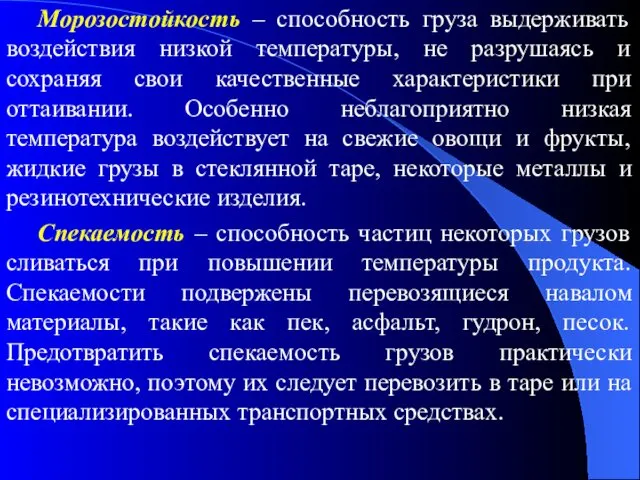 Морозостойкость – способность груза выдерживать воздействия низкой температуры, не разрушаясь и сохраняя свои качественные характеристики при оттаивании. Особенно неблагоприятно низкая температура воздействует на свежие овощи и фрукты, жидкие грузы в стеклянной таре, некоторые металлы и резинотехнические изделия.

Спекаемость – способность частиц некоторых грузов сливаться при повышении температуры продукта. Спекаемости подвержены перевозящиеся навалом материалы, такие как пек, асфальт, гудрон, песок. Предотвратить спекаемость грузов практически невозможно, поэтому их следует перевозить в таре или на специализированных транспортных средствах.